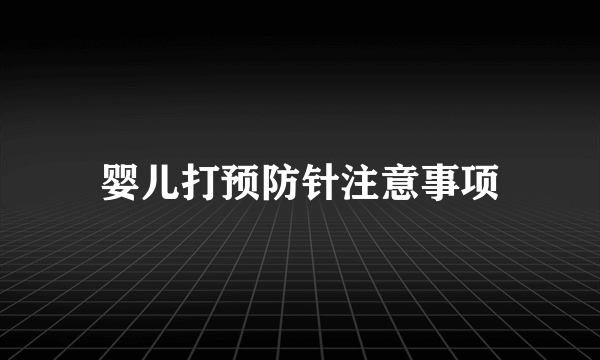 婴儿打预防针注意事项